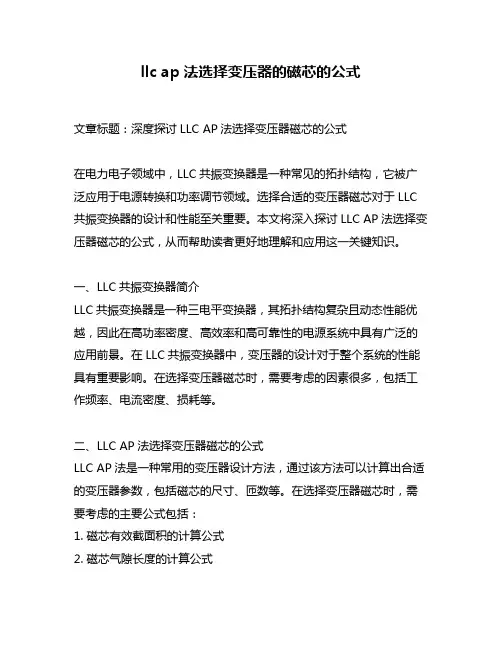 llc ap 法选择变压器的磁芯的公式

文章标题：深度探讨 LLC AP 法选择变压器磁芯的公式

在电力电子领域中，LLC 共振变换器是一种常见的拓扑结构，它被广泛应用于电源转换和功率调节领域。选择合适的变压器磁芯对于 LLC 共振变换器的设计和性能至关重要。本文将深入探讨 LLC AP 法选择变压器磁芯的公式，从而帮助读者更好地理解和应用这一关键知识。

一、LLC 共振变换器简介
LLC 共振变换器是一种三电平变换器，其拓扑结构复杂且动态性能优越，因此在高功率密度、高效率和高可靠性的电源系统中具有广泛的应用前景。在 LLC 共振变换器中，变压器的设计对于整个系统的性能具有重要影响。在选择变压器磁芯时，需要考虑的因素很多，包括工作频率、电流密度、损耗等。

二、LLC AP 法选择变压器磁芯的公式
LLC AP 法是一种常用的变压器设计方法，通过该方法可以计算出合适的变压器参数，包括磁芯的尺寸、匝数等。在选择变压器磁芯时，需要考虑的主要公式包括：
1. 磁芯有效截面积的计算公式
2. 磁芯气隙长度的计算公式